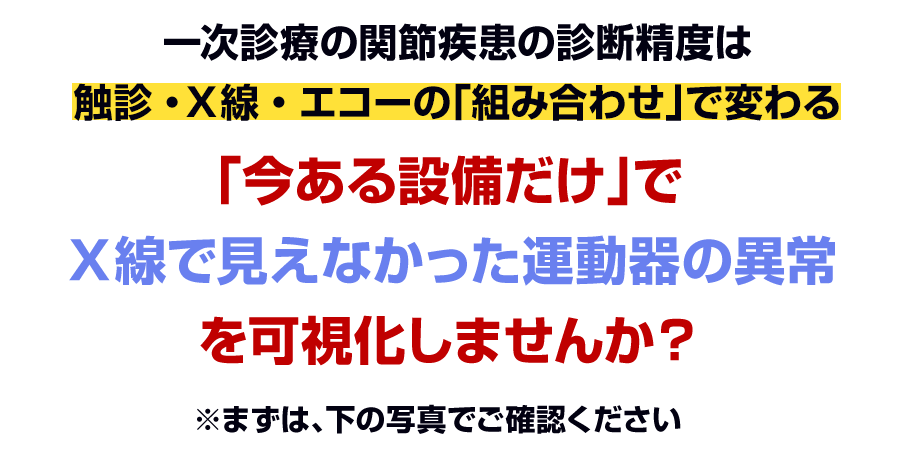 一次診療の関節疾患の診断精度は

触診・X線・エコーの「組み合わせ」で変わる

「今ある設備だけ」で

X線で見えなかった運動器の異常

を可視化しませんか？

※まずは、下の写真でご確認ください